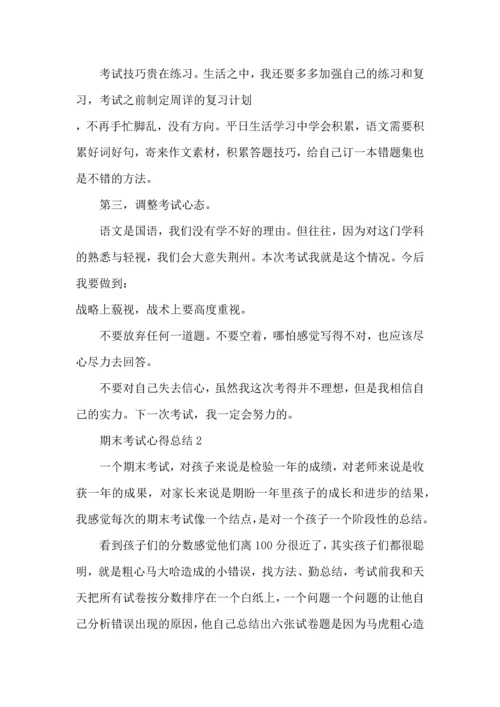 考试技巧贵在练习。生活之中，我还要多多加强自己的练习和复习，考试之前制定周详的复习计划

，不再手忙脚乱，没有方向。平日生活学习中学会积累，语文需要积累好词好句，寄来作文素材，积累答题技巧，给自己订一本错题集也是不错的方法。

第三，调整考试心态。

语文是国语，我们没有学不好的理由。但往往，因为对这门学科的熟悉与轻视，我们会大意失荆州。本次考试我就是这个情况。今后我要做到：

战略上藐视，战术上要高度重视。

不要放弃任何一道题。不要空着，哪怕感觉写得不对，也应该尽心尽力去回答。

不要对自己失去信心，虽然我这次考得并不理想，但是我相信自己的实力。下一次考试，我一定会努力的。

期末考试心得总结 2

一个期末考试，对孩子来说是检验一年的成绩，对老师来说是收获一年的成果，对家长来说是期盼一年里孩子的成长和进步的结果，我感觉每次的期末考试像一个结点，是对一个孩子一个阶段性的总结。

看到孩子们的分数感觉他们离 100 分很近了，其实孩子们都很聪明，就是粗心马大哈造成的小错误，找方法、勤总结，考试前我和天天把所有试卷按分数排序在一个白纸上，一个问题一个问题的让他自己分析错误出现的原因，他自己总结出六张试卷题是因为马虎粗心造